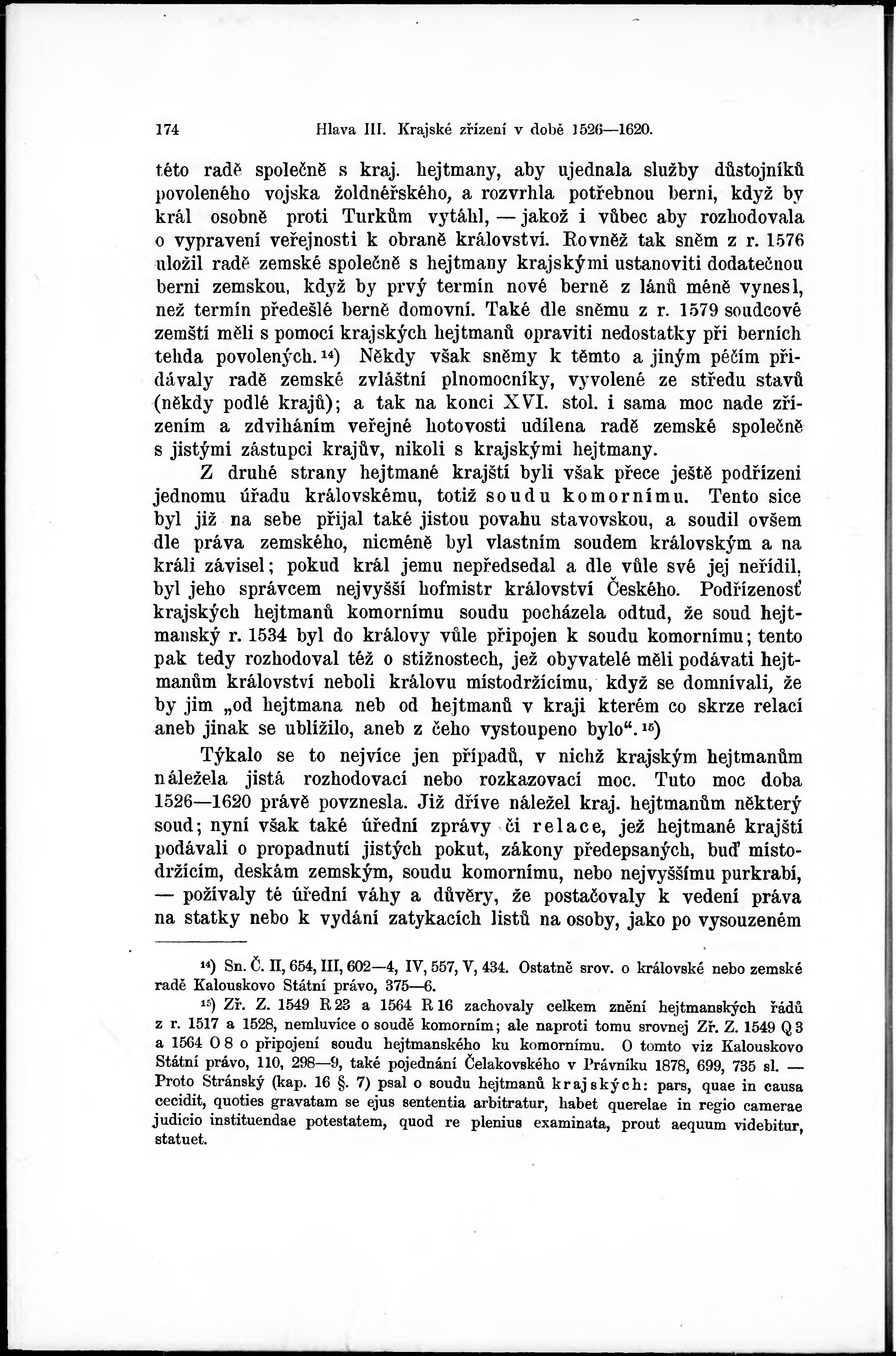 174 Hlava III. Krajské zřízení v době 1526—1620.

této radě společně s kraj. hejtmany, aby ujednala služby důstojníků povoleného vojska žoldnéřského, a rozvrhla potřebnou berni, když by král osobně proti Turkům vytáhl, — jakož i vůbec aby rozhodovala o vypravení veřejnosti k obraně království. Rovněž tak sněm z r. 1576 uložil radě zemské společně s hejtmany krajskými ustanoviti dodatečnou berni zemskou, když by prvý termín nové berně z lánů méně vynesl, než termín předešlé berně domovní. Také dle sněmu z r. 1579 soudcové zemští měli s pomocí krajských hejtmanů opraviti nedostatky při berních tehda povolených.$^{14}$) Někdy však sněmy k těmto a jiným péčím přidávaly radě zemské zvláštní plnomocníky, vyvolené ze středu stavů (někdy podlé krajů); a tak na konci XVI. stol. i sama moc nade zřízením a zdviháním veřejné hotovosti udílena radě zemské společně s jistými zástupci krajův, nikoli s krajskými hejtmany.

Z druhé strany hejtmané krajští byli však přece ještě podřízeni jednomu úřadu královskému, totiž soudu komornímu. Tento sice byl již na sebe přijal také jistou povahu stavovskou, a soudil ovšem dle práva zemského, nicméně byl vlastním soudem královským a na králi závisel; pokud král jemu nepředsedal a dle vůle své jej neřídil, byl jeho správcem nejvyšší hofmistr království Českého. Podřízenosť krajských hejtmanů komornímu soudu pocházela odtud, že soud hejtmanský r. 1534 byl do královy vůle připojen k soudu komornímu; tento pak tedy rozhodoval též o stížnostech, jež obyvatelé měli podávati hejtmanům království neboli královu místodržícímu, když se domnívali, že by jim „od hejtmana neb od hejtmanů v kraji kterém co skrze relací aneb jinak se ublížilo, aneb z čeho vystoupeno bylo“.$^{15}$)

Týkalo se to nejvíce jen případů, v nichž krajským hejtmanům náležela jistá rozhodovací nebo rozkazovací moc. Tuto moc doba 1526—1620 právě povznesla. Již dříve náležel kraj. hejtmanům některý soud; nyní však také úřední zprávy či relace, jež hejtmané krajští podávali o propadnutí jistých pokut, zákony předepsaných, buď místodržícím, deskám zemským, soudu komornímu, nebo nejvyššímu purkrabí, — požívaly té úřední váhy a důvěry, že postačovaly k vedení práva na statky nebo k vydání zatykacích listů na osoby, jako po vysouzeném

$^{14}$) Sn. Č. II, 654, III, 602—4, IV, 557, V, 434. Ostatně srov. o královské nebo zemské radě Kalouskovo Státní právo, 375—6.

$^{15}$) Zř. Z. 1549 R 23 a 1564 R 16 zachovaly celkem znění hejtmanských řádů z r. 1517 a 1528, nemluvíce o soudě komorním; ale naproti tomu srovnej Zř. Z. 1549 Q 3 a 1564 O 8 o připojení soudu hejtmanského ku komornímu. O tomto viz Kalouskovo Státní právo, 110, 298—9, také pojednání Čelakovského v Právníku 1878, 699, 735 sl. — Proto Stránský (kap. 16 §. 7) psal o soudu hejtmanů krajských: pars, quae in causa cecidit, quoties gravatam se ejus sententia arbitratur, habet querelae in regio camerae judicio instituendae potestatem, quod re plenius examinata, prout aequum videbitur, statuet.